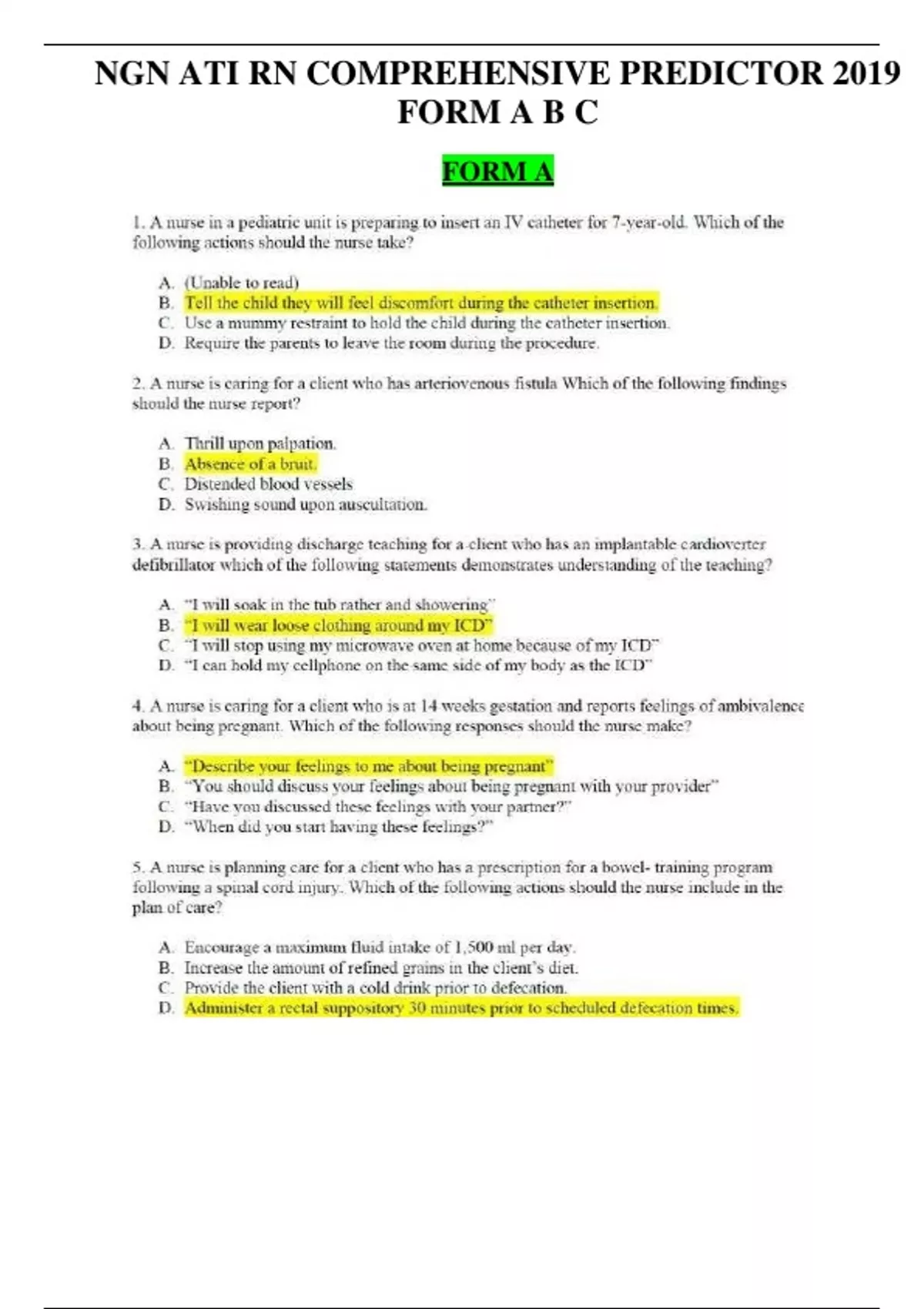 NGN ATI RN COMPREHENSIVE PREDICTOR 2019 FORM A B C

FORM A

1. A nurse in a pediatric unit is preparing to insert an IV catheter for 7-year-old. Which of the following actions should the nurse take?

A. (Unable to read)
B. Tell the child they will feel discomfort during the catheter insertion.
C. Use a mummy restraint to hold the child during the catheter insertion.
D. Require the parents to leave the room during the procedure.

2. A nurse is caring for a client who has arteriovenous fistula Which of the following findings should the nurse report?

A. Thrill upon palpation.
B. Absence of a bruit.
C. Distended blood vessels
D. Swishing sound upon auscultation.

3. A nurse is providing discharge teaching for a client who has an implantable cardioverter defibrillator which of the following statements demonstrates understanding of the teaching?

A. "I will soak in the tub rather and showering"
B. "I will wear loose clothing around my ICD"
C. "I will stop using my microwave oven at home because of my ICD"
D. "I can hold my cellphone on the same side of my body as the ICD"

4. A nurse is caring for a client who is at 14 weeks gestation and reports feelings of ambivalence about being pregnant. Which of the following responses should the nurse make?

A. "Describe your feelings to me about being pregnant"
B. "You should discuss your feelings about being pregnant with your provider"
C. "Have you discussed these feelings with your partner?"
D. "When did you start having these feelings?"

5. A nurse is planning care for a client who has a prescription for a bowel- training program following a spinal cord injury. Which of the following actions should the nurse include in the plan of care?

A. Encourage a maximum fluid intake of 1,500 ml per day.
B. Increase the amount of refined grains in the client's diet.
C. Provide the client with a cold drink prior to defecation.
D. Administer a rectal suppository 30 minutes prior to scheduled defecation times.